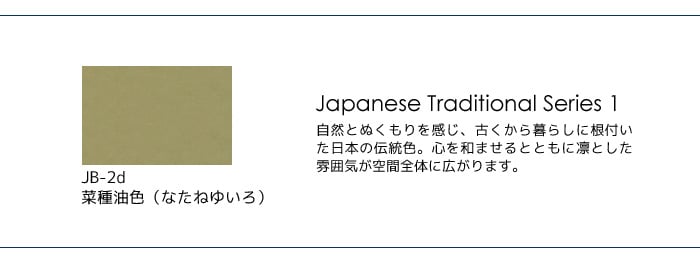 JB-2d
菜種油色（なたねゆいろ）

Japanese Traditional Series 1

自然とぬくもりを感じ、古くから暮らしに根付いた日本の伝統色。心を和ませるとともに凛とした雰囲気が空間全体に広がります。